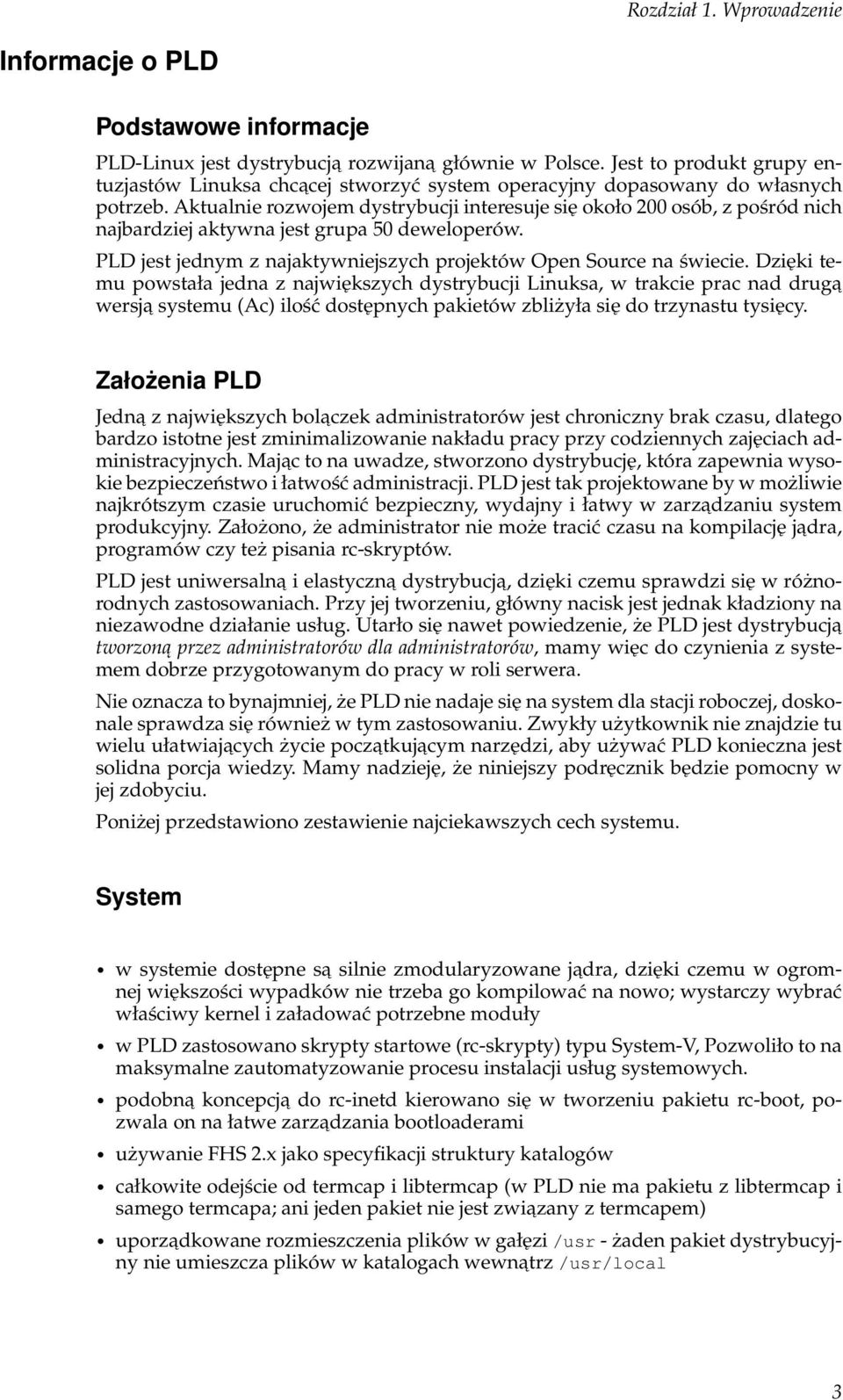 Rozdział 1. Wprowadzenie

Informacje o PLD

Podstawowe informacje

PLD-Linux jest dystrybucją rozwijaną głównie w Polsce. Jest to produkt grupy entuzjastów Linuksa chcącej stworzyć system operacyjny dopasowany do własnych potrzeb. Aktualnie rozwojem dystrybucji interesuje się około 200 osób, z pośród nich najbardziej aktywna jest grupa 50 deweloperów.

PLD jest jednym z najaktywniejszych projektów Open Source na świecie. Dzięki temu powstała jedna z największych dystrybucji Linuksa, w trakcie prac nad drugą wersją systemu (Ac) ilość dostępnych pakietów zbliżyła się do trzynastu tysięcy.

Założenia PLD

Jedną z największych bolączek administratorów jest chroniczny brak czasu, dlatego bardzo istotne jest zminimalizowanie nakładu pracy przy codziennych zajęciach administracyjnych. Mając to na uwadze, stworzono dystrybucję, która zapewnia wysokie bezpieczeństwo i łatwość administracji. PLD jest tak projektowane by w możliwie najkrótszym czasie uruchomić bezpieczny, wydajny i łatwy w zarządzaniu system produkcyjny. Założono, że administrator nie może tracić czasu na kompilację jądra, programów czy też pisania rc-skryptów.

PLD jest uniwersalną i elastyczną dystrybucją, dzięki czemu sprawdzi się w różnorodnych zastosowaniach. Przy jej tworzeniu, główny nacisk jest jednak kładziony na niezawodne działanie usług. Utarło się nawet powiedzenie, że PLD jest dystrybucją tworzoną przez administratorów dla administratorów, mamy więc do czynienia z systemem dobrze przygotowanym do pracy w roli serwera.

Nie oznacza to bynajmniej, że PLD nie nadaje się na system dla stacji roboczej, doskonale sprawdza się również w tym zastosowaniu. Zwykły użytkownik nie znajdzie tu wielu ułatwiających życie początkującym narzędzi, aby używać PLD konieczna jest solidna porcja wiedzy. Mamy nadzieję, że niniejszy podręcznik będzie pomocny w jej zdobyciu.

Poniżej przedstawiono zestawienie najciekawszych cech systemu.

System

• w systemie dostępne są silnie zmodularyzowane jądra, dzięki czemu w ogromnej większości wypadków nie trzeba go kompilować na nowo; wystarczy wybrać właściwy kernel i załadować potrzebne moduły

• w PLD zastosowano skrypty startowe (rc-skrypty) typu System-V, Pozwoliło to na maksymalne zautomatyzowanie procesu instalacji usług systemowych.

• podobną koncepcją do rc-inetd kierowano się w tworzeniu pakietu rc-boot, pozwala on na łatwe zarządzania bootloaderami

• używanie FHS 2.x jako specyfikacji struktury katalogów

• całkowite odejście od termcap i libtermcap (w PLD nie ma pakietu z libtermcap i samego termcapa; ani jeden pakiet nie jest związany z termcapem)

• uporządkowane rozmieszczenia plików w gałęzi /usr - żaden pakiet dystrybucyjny nie umieszcza plików w katalogach wewnątrz /usr/local

3